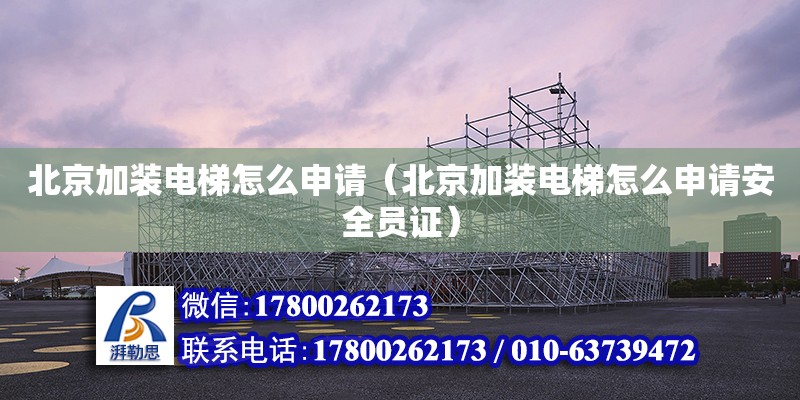 北京加装电梯怎么申请（北京加装电梯怎么申请安全员证）

湃勒思

微信:17800262173

联系电话:17800262173 / 010-63739472